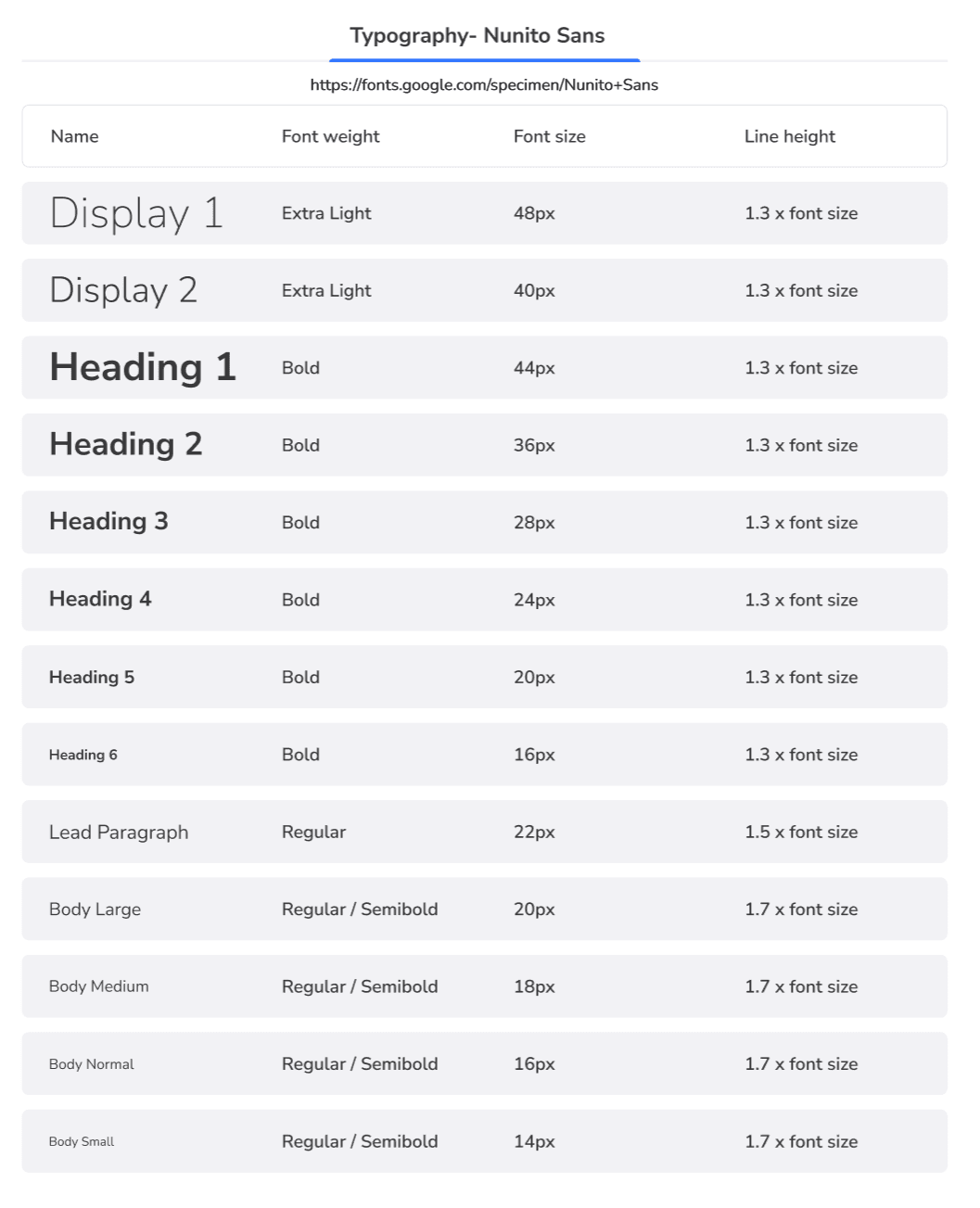 Typography- Nunito Sans

https://fonts.google.com/specimen/Nunito+Sans

| Name | Font weight | Font size | Line height |
|---|---|---|---|
| Display 1 | Extra Light | 48px | 1.3 x font size |
| Display 2 | Extra Light | 40px | 1.3 x font size |
| Heading 1 | Bold | 44px | 1.3 x font size |
| Heading 2 | Bold | 36px | 1.3 x font size |
| Heading 3 | Bold | 28px | 1.3 x font size |
| Heading 4 | Bold | 24px | 1.3 x font size |
| Heading 5 | Bold | 20px | 1.3 x font size |
| Heading 6 | Bold | 16px | 1.3 x font size |
| Lead Paragraph | Regular | 22px | 1.5 x font size |
| Body Large | Regular / Semibold | 20px | 1.7 x font size |
| Body Medium | Regular / Semibold | 18px | 1.7 x font size |
| Body Normal | Regular / Semibold | 16px | 1.7 x font size |
| Body Small | Regular / Semibold | 14px | 1.7 x font size |